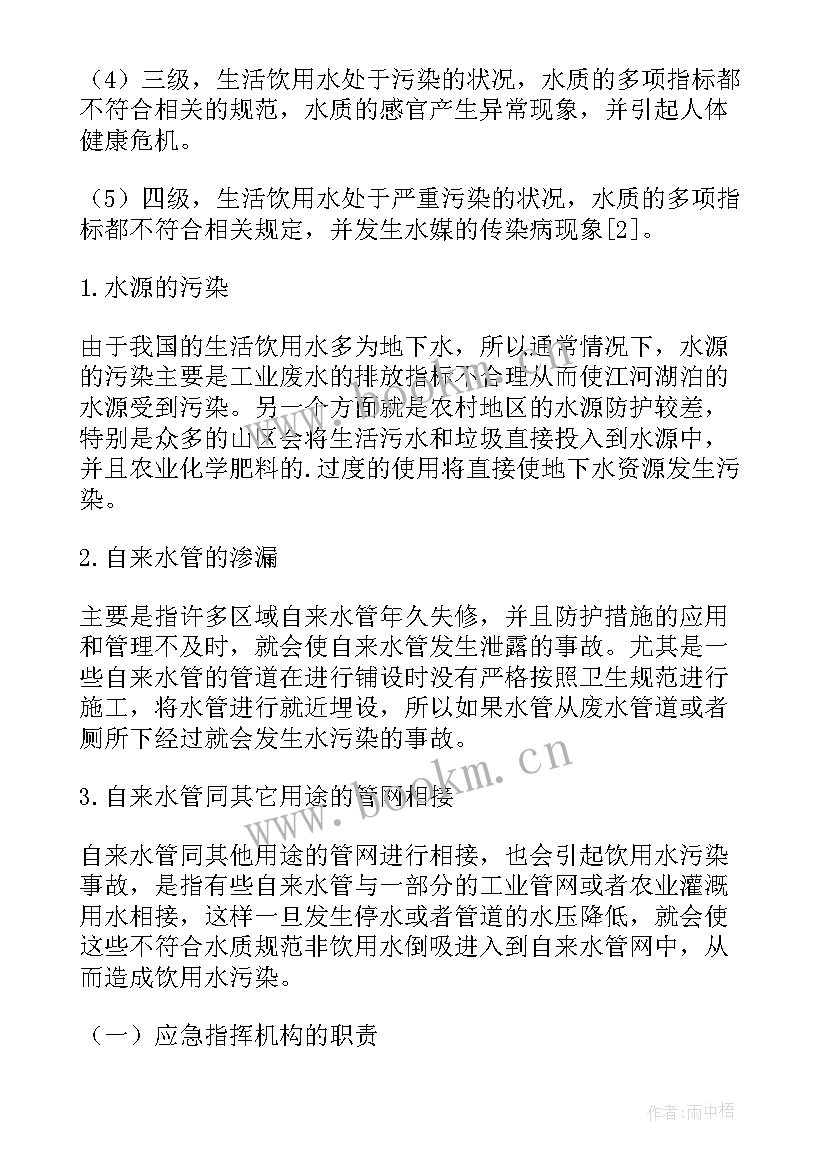 （4）三级，生活饮用水处于污染的状况，水质的多项指标都不符合相关的规范，水质的感官产生异常现象，并引起人体健康危机。

（5）四级，生活饮用水处于严重污染的状况，水质的多项指标都不符合相关规定，并发生水媒的传染病现象[2]。

1.水源的污染

由于我国的生活饮用水多为地下水，所以通常情况下，水源的污染主要是工业废水的排放指标不合理从而使江河湖泊的水源受到污染。另一个方面就是农村地区的水源防护较差，特别是众多的山区会将生活污水和垃圾直接投入到水源中，并且农业化学肥料的.过度的使用将直接使地下水资源发生污染。

2.自来水管的渗漏

主要是指许多区域自来水管年久失修，并且防护措施的应用和管理不及时，就会使自来水管发生泄露的事故。尤其是一些自来水管的管道在进行铺设时没有严格按照卫生规范进行施工，将水管进行就近埋设，所以如果水管从废水管道或者厕所下经过就会发生水污染的事故。

3.自来水管同其它用途的管网相接

自来水管同其他用途的管网进行相接，也会引起饮用水污染事故，是指有些自来水管与一部分的工业管网或者农业灌溉用水相接，这样一旦发生停水或者管道的水压降低，就会使这些不符合水质规范非饮用水倒吸进入到自来水管网中，从而造成饮用水污染。

（一）应急指挥机构的职责

www.bookm.cn

作者：雨中梧